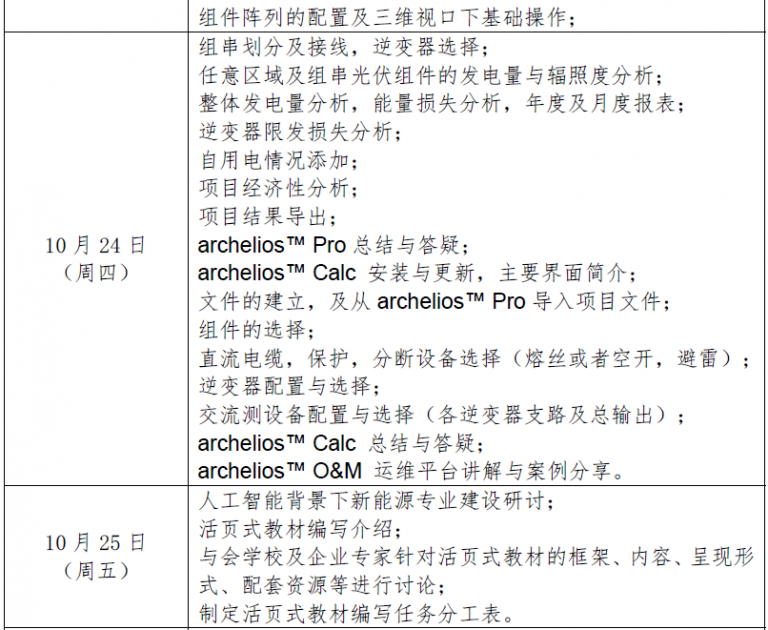 |  | 组件阵列的配置及三维视口下基础操作； |
|---|---|
| 10 月 24 日（周四） | 组串划分及接线，逆变器选择；<br>任意区域及组串光伏组件的发电量与辐照度分析；<br>整体发电量分析，能量损失分析，年度及月度报表；<br>逆变器限发损失分析；<br>自用电情况添加；<br>项目经济性分析；<br>项目结果导出；<br>archelios™ Pro 总结与答疑；<br>archelios™ Calc 安装与更新，主要界面简介；<br>文件的建立，及从 archelios™ Pro 导入项目文件；<br>组件的选择；<br>直流电缆，保护，分断设备选择（熔丝或者空开，避雷）；<br>逆变器配置与选择；<br>交流测设备配置与选择（各逆变器支路及总输出）；<br>archelios™ Calc 总结与答疑；<br>archelios™ O&M 运维平台讲解与案例分享。 |
| 10 月 25 日（周五） | 人工智能背景下新能源专业建设研讨；<br>活页式教材编写介绍；<br>与会学校及企业专家针对活页式教材的框架、内容、呈现形式、配套资源等进行讨论；<br>制定活页式教材编写任务分工表。 |